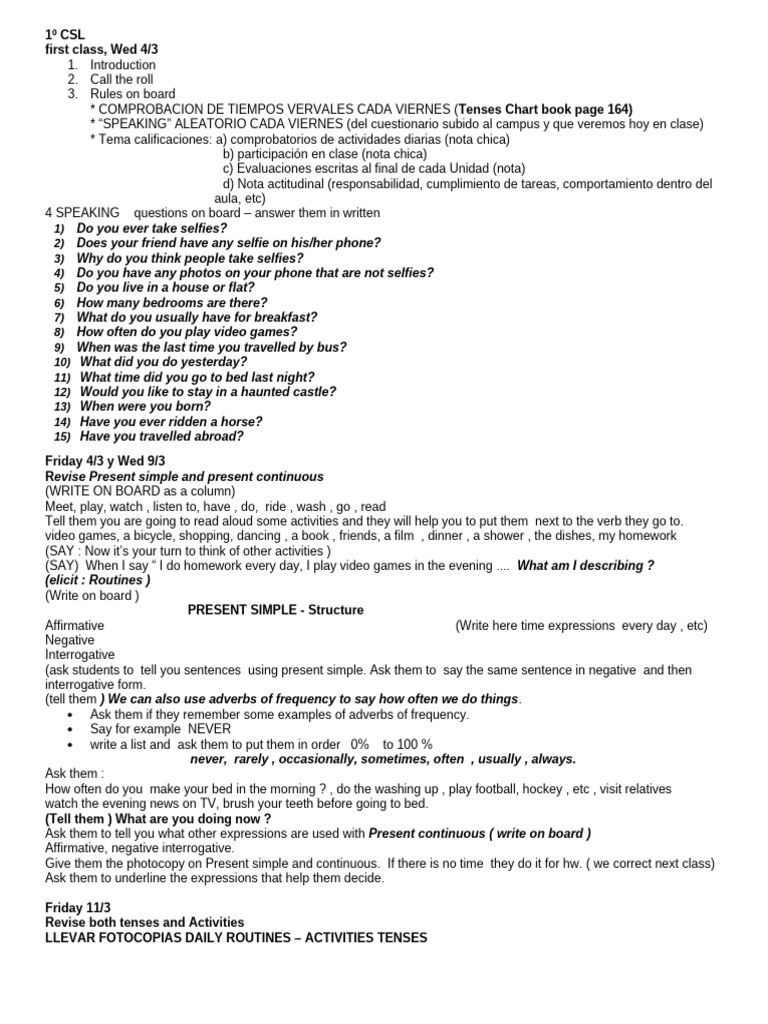 1º CSL
first class, Wed 4/3
1. Introduction
2. Call the roll
3. Rules on board
* COMPROBACION DE TIEMPOS VERVALES CADA VIERNES (Tenses Chart book page 164)
* "SPEAKING" ALEATORIO CADA VIERNES (del cuestionario subido al campus y que veremos hoy en clase)
* Tema calificaciones: a) comprobatorios de actividades diarias (nota chica)
b) participación en clase (nota chica)
c) Evaluaciones escritas al final de cada Unidad (nota)
d) Nota actitudinal (responsabilidad, cumplimiento de tareas, comportamiento dentro del aula, etc)

4 SPEAKING questions on board – answer them in written
1) Do you ever take selfies?
2) Does your friend have any selfie on his/her phone?
3) Why do you think people take selfies?
4) Do you have any photos on your phone that are not selfies?
5) Do you live in a house or flat?
6) How many bedrooms are there?
7) What do you usually have for breakfast?
8) How often do you play video games?
9) When was the last time you travelled by bus?
10) What did you do yesterday?
11) What time did you go to bed last night?
12) Would you like to stay in a haunted castle?
13) When were you born?
14) Have you ever ridden a horse?
15) Have you travelled abroad?

Friday 4/3 y Wed 9/3
Revise Present simple and present continuous
(WRITE ON BOARD as a column)
Meet, play, watch , listen to, have , do, ride , wash , go , read
Tell them you are going to read aloud some activities and they will help you to put them next to the verb they go to.
video games, a bicycle, shopping, dancing , a book , friends, a film , dinner , a shower , the dishes, my homework
(SAY : Now it's your turn to think of other activities )
(SAY) When I say " I do homework every day, I play video games in the evening .... What am I describing ?
(elicit : Routines )
(Write on board )
PRESENT SIMPLE - Structure
Affirmative (Write here time expressions every day , etc)
Negative
Interrogative
(ask students to tell you sentences using present simple. Ask them to say the same sentence in negative and then interrogative form.
(tell them ) We can also use adverbs of frequency to say how often we do things.
• Ask them if they remember some examples of adverbs of frequency.
• Say for example NEVER
• write a list and ask them to put them in order 0% to 100 %
never, rarely , occasionally, sometimes, often , usually , always.
Ask them :
How often do you make your bed in the morning ? , do the washing up , play football, hockey , etc , visit relatives watch the evening news on TV, brush your teeth before going to bed.
(Tell them ) What are you doing now ?
Ask them to tell you what other expressions are used with Present continuous ( write on board )
Affirmative, negative interrogative.
Give them the photocopy on Present simple and continuous. If there is no time they do it for hw. ( we correct next class)
Ask them to underline the expressions that help them decide.

Friday 11/3
Revise both tenses and Activities
LLEVAR FOTOCOPIAS DAILY ROUTINES – ACTIVITIES TENSES